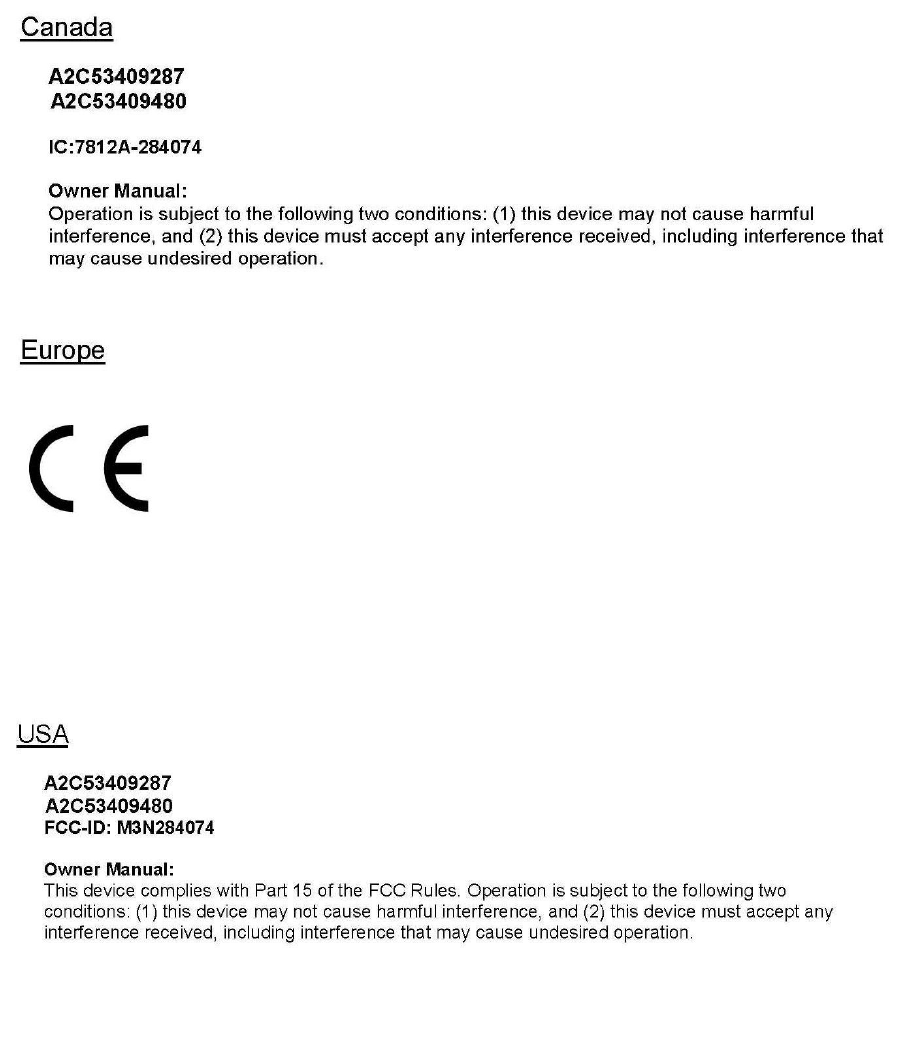 Canada

A2C53409287
A2C53409480

IC:7812A-284074

Owner Manual:
Operation is subject to the following two conditions: (1) this device may not cause harmful interference, and (2) this device must accept any interference received, including interference that may cause undesired operation.

Europe

CE

USA

A2C53409287
A2C53409480
FCC-ID: M3N284074

Owner Manual:
This device complies with Part 15 of the FCC Rules. Operation is subject to the following two conditions: (1) this device may not cause harmful interference, and (2) this device must accept any interference received, including interference that may cause undesired operation.